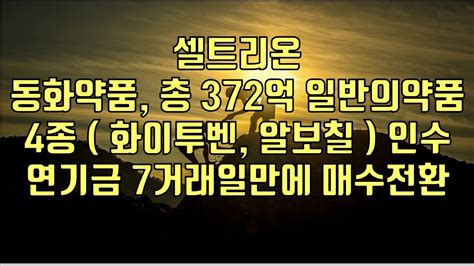 셀트리온
동화약품, 총 372억 일반의약품
4종 ( 화이투벤, 알보칠 ) 인수
연기금 7거래일만에 매수전환